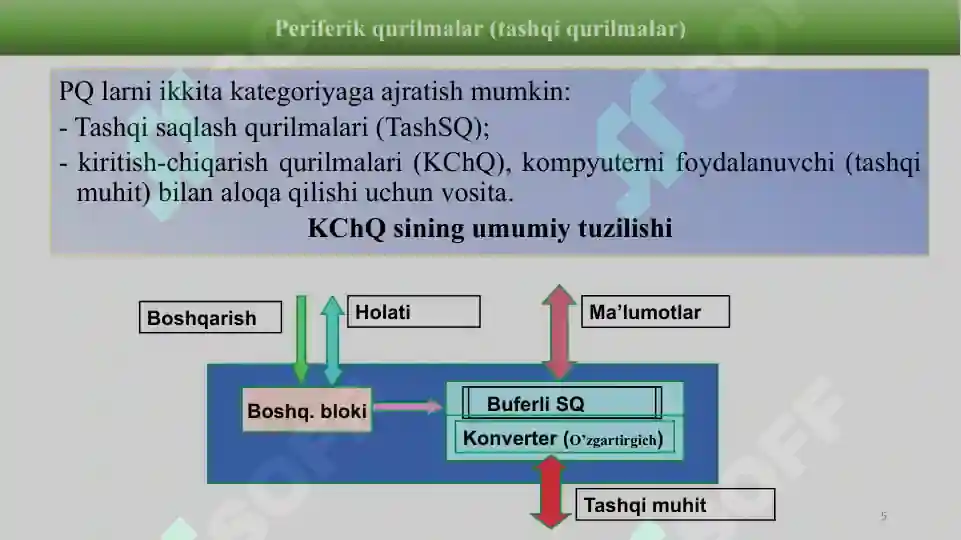 Periferik qurilmalar (tashqi qurilmalar)

PQ larni ikkita kategoriyaga ajratish mumkin:
- Tashqi saqlash qurilmalari (TashSQ);
- kiritish-chiqarish qurilmalari (KChQ), kompyuterni foydalanuvchi (tashqi muhit) bilan aloqa qilishi uchun vosita.

KChQ sining umumiy tuzilishi

Boshqarish
Holati
Ma'lumotlar
Boshq. bloki
Buferli SQ
Konverter (O'zgartirgich)
Tashqi muhit

5